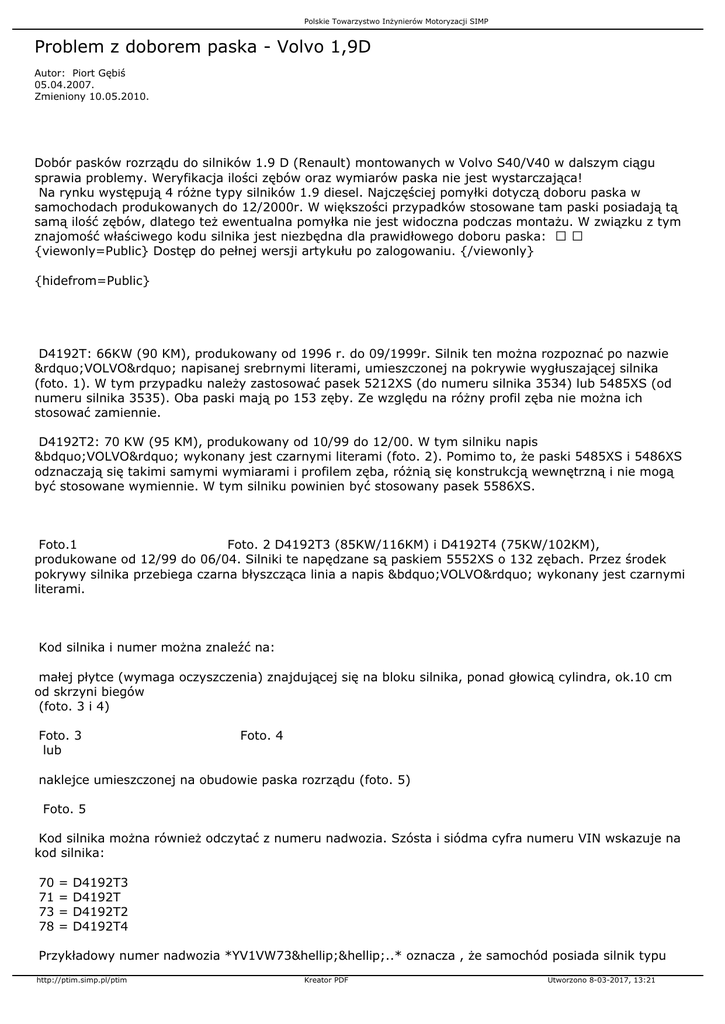 Polskie Towarzystwo Inżynierów Motoryzacji SIMP

Problem z doborem paska - Volvo 1,9D

Autor: Piort Gębiś
05.04.2007.
Zmieniony 10.05.2010.

Dobór pasków rozrządu do silników 1.9 D (Renault) montowanych w Volvo S40/V40 w dalszym ciągu sprawia problemy. Weryfikacja ilości zębów oraz wymiarów paska nie jest wystarczająca!
Na rynku występują 4 różne typy silników 1.9 diesel. Najczęściej pomyłki dotyczą doboru paska w samochodach produkowanych do 12/2000r. W większości przypadków stosowane tam paski posiadają tą samą ilość zębów, dlatego też ewentualna pomyłka nie jest widoczna podczas montażu. W związku z tym znajomość właściwego kodu silnika jest niezbędna dla prawidłowego doboru paska: □ □ {viewonly=Public} Dostęp do pełnej wersji artykułu po zalogowaniu. {/viewonly}

{hidefrom=Public}

D4192T: 66KW (90 KM), produkowany od 1996 r. do 09/1999r. Silnik ten można rozpoznać po nazwie &rdquo;VOLVO&rdquo; napisanej srebrnymi literami, umieszczonej na pokrywie wygłuszającej silnika (foto. 1). W tym przypadku należy zastosować pasek 5212XS (do numeru silnika 3534) lub 5485XS (od numeru silnika 3535). Oba paski mają po 153 zęby. Ze względu na różny profil zęba nie można ich stosować zamiennie.

D4192T2: 70 KW (95 KM), produkowany od 10/99 do 12/00. W tym silniku napis &bdquo;VOLVO&rdquo; wykonany jest czarnymi literami (foto. 2). Pomimo to, że paski 5485XS i 5486XS odznaczają się takimi samymi wymiarami i profilem zęba, różnią się konstrukcją wewnętrzną i nie mogą być stosowane wymiennie. W tym silniku powinien być stosowany pasek 5586XS.

Foto.1 Foto. 2 D4192T3 (85KW/116KM) i D4192T4 (75KW/102KM), produkowane od 12/99 do 06/04. Silniki te napędzane są paskiem 5552XS o 132 zębach. Przez środek pokrywy silnika przebiega czarna błyszcząca linia a napis &bdquo;VOLVO&rdquo; wykonany jest czarnymi literami.

Kod silnika i numer można znaleźć na:

małej płytce (wymaga oczyszczenia) znajdującej się na bloku silnika, ponad głowicą cylindra, ok.10 cm od skrzyni biegów
(foto. 3 i 4)

Foto. 3 Foto. 4
lub

naklejce umieszczonej na obudowie paska rozrządu (foto. 5)

Foto. 5

Kod silnika można również odczytać z numeru nadwozia. Szósta i siódma cyfra numeru VIN wskazuje na kod silnika:

70 = D4192T3
71 = D4192T
73 = D4192T2
78 = D4192T4

Przykładowy numer nadwozia *YV1VW73&hellip;&hellip;..* oznacza , że samochód posiada silnik typu

http://ptim.simp.pl/ptim Kreator PDF Utworzono 8-03-2017, 13:21